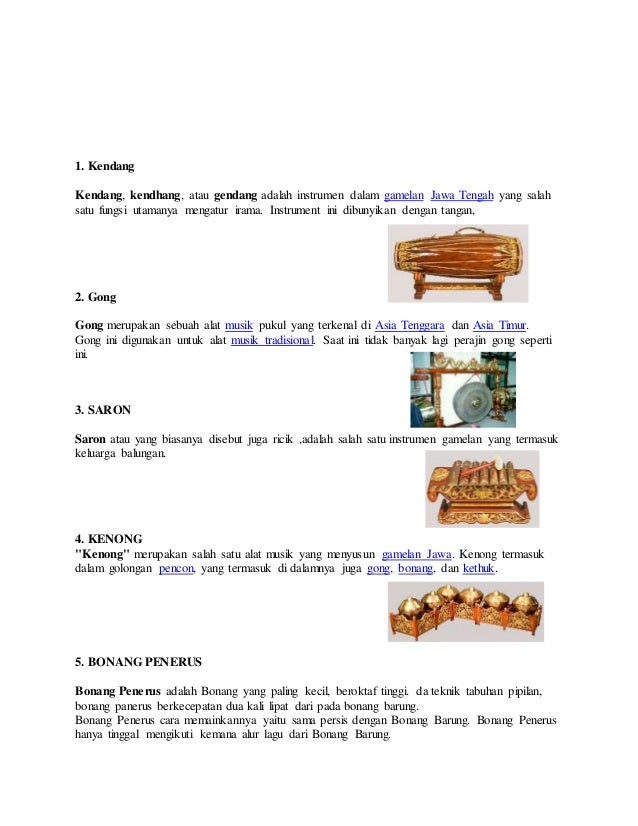 1. Kendang

Kendang, kendhang, atau gendang adalah instrumen dalam gamelan Jawa Tengah yang salah satu fungsi utamanya mengatur irama. Instrument ini dibunyikan dengan tangan,

2. Gong

Gong merupakan sebuah alat musik pukul yang terkenal di Asia Tenggara dan Asia Timur. Gong ini digunakan untuk alat musik tradisional. Saat ini tidak banyak lagi perajin gong seperti ini.

3. SARON

Saron atau yang biasanya disebut juga ricik ,adalah salah satu instrumen gamelan yang termasuk keluarga balungan.

4. KENONG
"Kenong" merupakan salah satu alat musik yang menyusun gamelan Jawa. Kenong termasuk dalam golongan pencon, yang termasuk di dalamnya juga gong, bonang, dan kethuk.

5. BONANG PENERUS

Bonang Penerus adalah Bonang yang paling kecil, beroktaf tinggi. da teknik tabuhan pipilan, bonang panerus berkecepatan dua kali lipat dari pada bonang barung.
Bonang Penerus cara memainkannya yaitu sama persis dengan Bonang Barung. Bonang Penerus hanya tinggal mengikuti kemana alur lagu dari Bonang Barung.